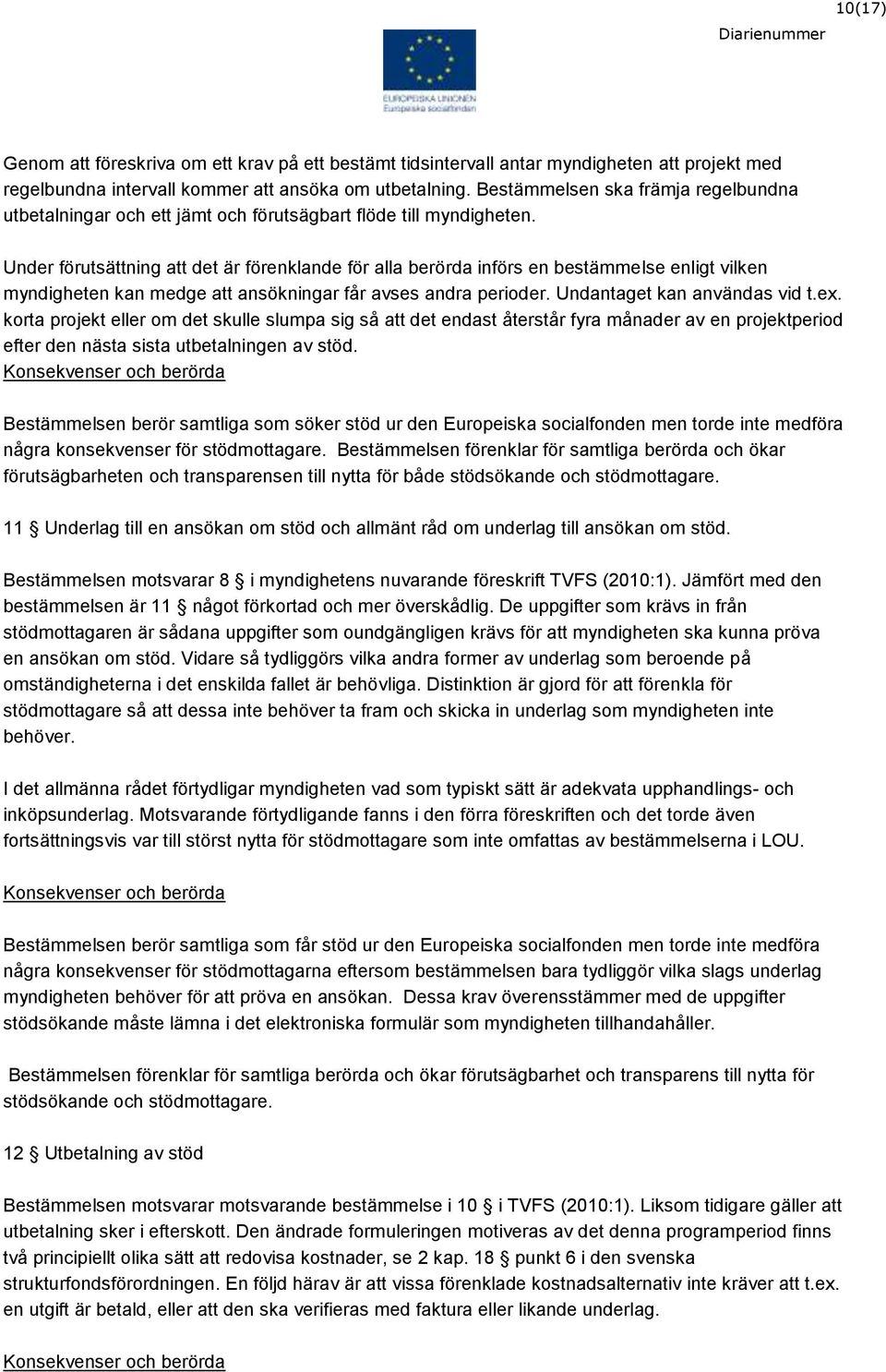 10(17)

Diarienummer

EUROPEISKA UNIONEN
Europeiska socialfonden

Genom att föreskriva om ett krav på ett bestämt tidsintervall antar myndigheten att projekt med regelbundna intervall kommer att ansöka om utbetalning. Bestämmelsen ska främja regelbundna utbetalningar och ett jämt och förutsägbart flöde till myndigheten.

Under förutsättning att det är förenklande för alla berörda införs en bestämmelse enligt vilken myndigheten kan medge att ansökningar får avses andra perioder. Undantaget kan användas vid t.ex. korta projekt eller om det skulle slumpa sig så att det endast återstår fyra månader av en projektperiod efter den nästa sista utbetalningen av stöd.
Konsekvenser och berörda

Bestämmelsen berör samtliga som söker stöd ur den Europeiska socialfonden men torde inte medföra några konsekvenser för stödmottagare. Bestämmelsen förenklar för samtliga berörda och ökar förutsägbarheten och transparensen till nytta för både stödsökande och stödmottagare.

11 § Underlag till en ansökan om stöd och allmänt råd om underlag till ansökan om stöd.

Bestämmelsen motsvarar 8 § i myndighetens nuvarande föreskrift TVFS (2010:1). Jämfört med den bestämmelsen är 11 § något förkortad och mer överskådlig. De uppgifter som krävs in från stödmottagaren är sådana uppgifter som oundgängligen krävs för att myndigheten ska kunna pröva en ansökan om stöd. Vidare så tydliggörs vilka andra former av underlag som beroende på omständigheterna i det enskilda fallet är behövliga. Distinktion är gjord för att förenkla för stödmottagare så att dessa inte behöver ta fram och skicka in underlag som myndigheten inte behöver.

I det allmänna rådet förtydligar myndigheten vad som typiskt sätt är adekvata upphandlings- och inköpsunderlag. Motsvarande förtydligande fanns i den förra föreskriften och det torde även fortsättningsvis var till störst nytta för stödmottagare som inte omfattas av bestämmelserna i LOU.

Konsekvenser och berörda

Bestämmelsen berör samtliga som får stöd ur den Europeiska socialfonden men torde inte medföra några konsekvenser för stödmottagarna eftersom bestämmelsen bara tydliggör vilka slags underlag myndigheten behöver för att pröva en ansökan. Dessa krav överensstämmer med de uppgifter stödsökande måste lämna i det elektroniska formulär som myndigheten tillhandahåller.

Bestämmelsen förenklar för samtliga berörda och ökar förutsägbarhet och transparens till nytta för stödsökande och stödmottagare.

12 § Utbetalning av stöd

Bestämmelsen motsvarar motsvarande bestämmelse i 10 § i TVFS (2010:1). Liksom tidigare gäller att utbetalning sker i efterskott. Den ändrade formuleringen motiveras av det denna programperiod finns två principiellt olika sätt att redovisa kostnader, se 2 kap. 18 § punkt 6 i den svenska strukturfondsförordningen. En följd härav är att vissa förenklade kostnadsalternativ inte kräver att t.ex. en utgift är betald, eller att den ska verifieras med faktura eller likande underlag.

Konsekvenser och berörda